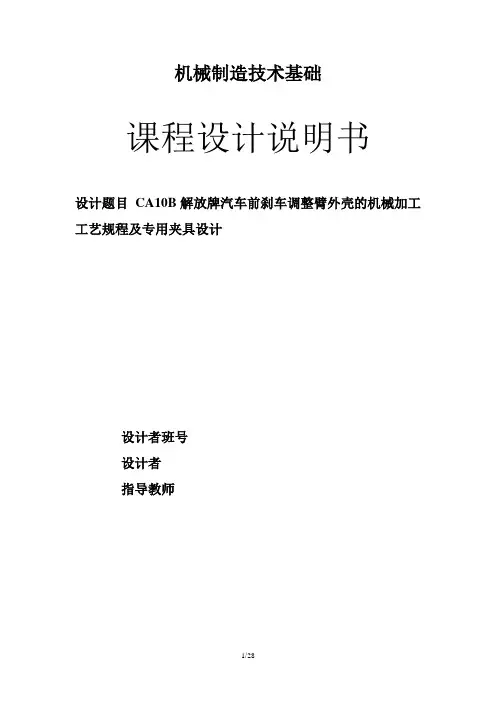 机械制造技术基础

课程设计说明书

设计题目 CA10B解放牌汽车前刹车调整臂外壳的机械加工工艺规程及专用夹具设计

设计者班号
设计者
指导教师

1/28